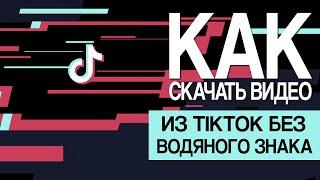 КАК
СКАЧАТЬ ВИДЕО
ИЗ TIKTOK БЕЗ
ВОДЯНОГО ЗНАКА